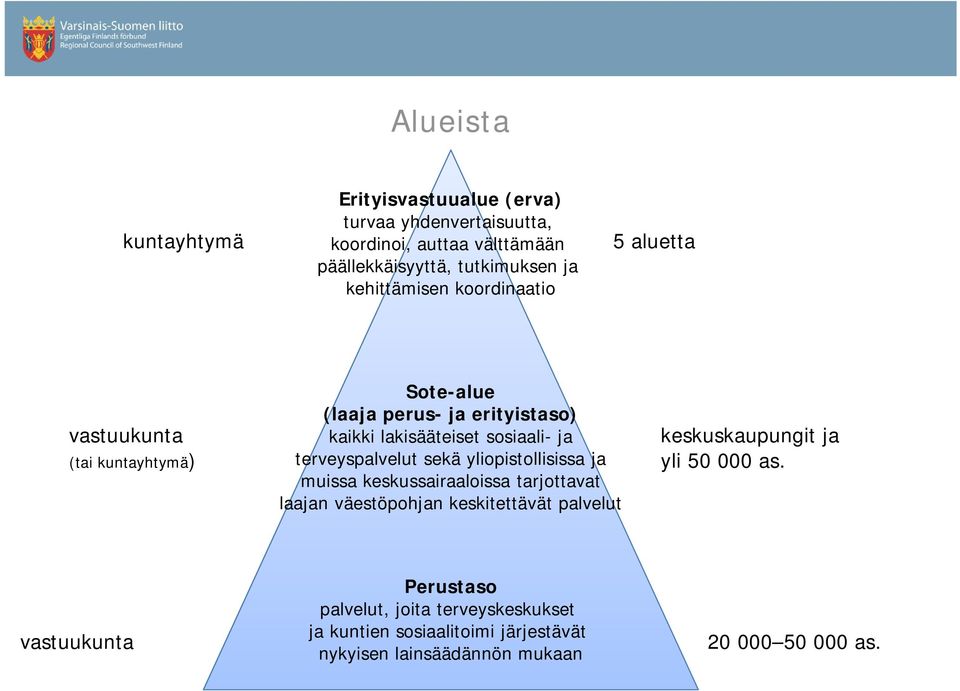 Varsinais-Suomen liitto
Egentliga Finlands förbund
Regional Council of Southwest Finland

Alueista

kuntayhtymä

Erityisvastuualue (erva)
turvaa yhdenvertaisuutta, koordinoi, auttaa välttämään päällekkäisyyttä, tutkimuksen ja kehittämisen koordinaatio

5 aluetta

vastuukunta
(tai kuntayhtymä)

Sote-alue
(laaja perus- ja erityistaso)
kaikki lakisääteiset sosiaali- ja terveyspalvelut sekä yliopistollisissa ja muissa keskussairaaloissa tarjottavat laajan väestöpohjan keskitettävät palvelut

keskuskaupungit ja yli 50 000 as.

vastuukunta

Perustaso
palvelut, joita terveyskeskukset ja kuntien sosiaalitoimi järjestävät nykyisen lainsäädännön mukaan

20 000–50 000 as.